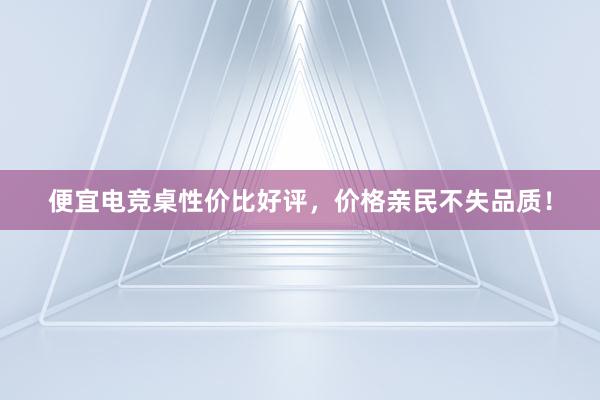 便宜电竞桌性价比好评，价格亲民不失品质！